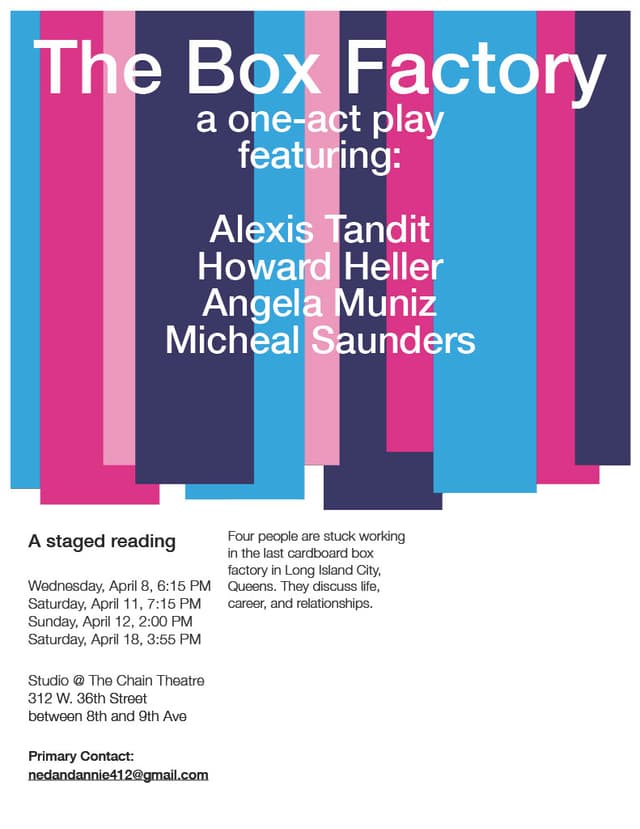 The Box Factory
a one-act play
featuring:

Alexis Tandit
Howard Heller
Angela Muniz
Micheal Saunders

A staged reading

Wednesday, April 8, 6:15 PM
Saturday, April 11, 7:15 PM
Sunday, April 12, 2:00 PM
Saturday, April 18, 3:55 PM

Studio @ The Chain Theatre
312 W. 36th Street
between 8th and 9th Ave

Primary Contact:
nedandannie412@gmail.com

Four people are stuck working in the last cardboard box factory in Long Island City, Queens. They discuss life, career, and relationships.